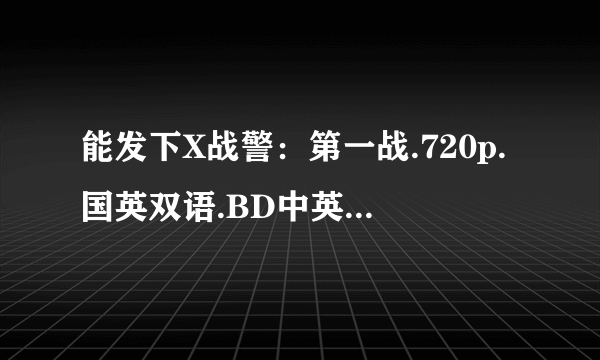 能发下X战警：第一战.720p.国英双语.BD中英...